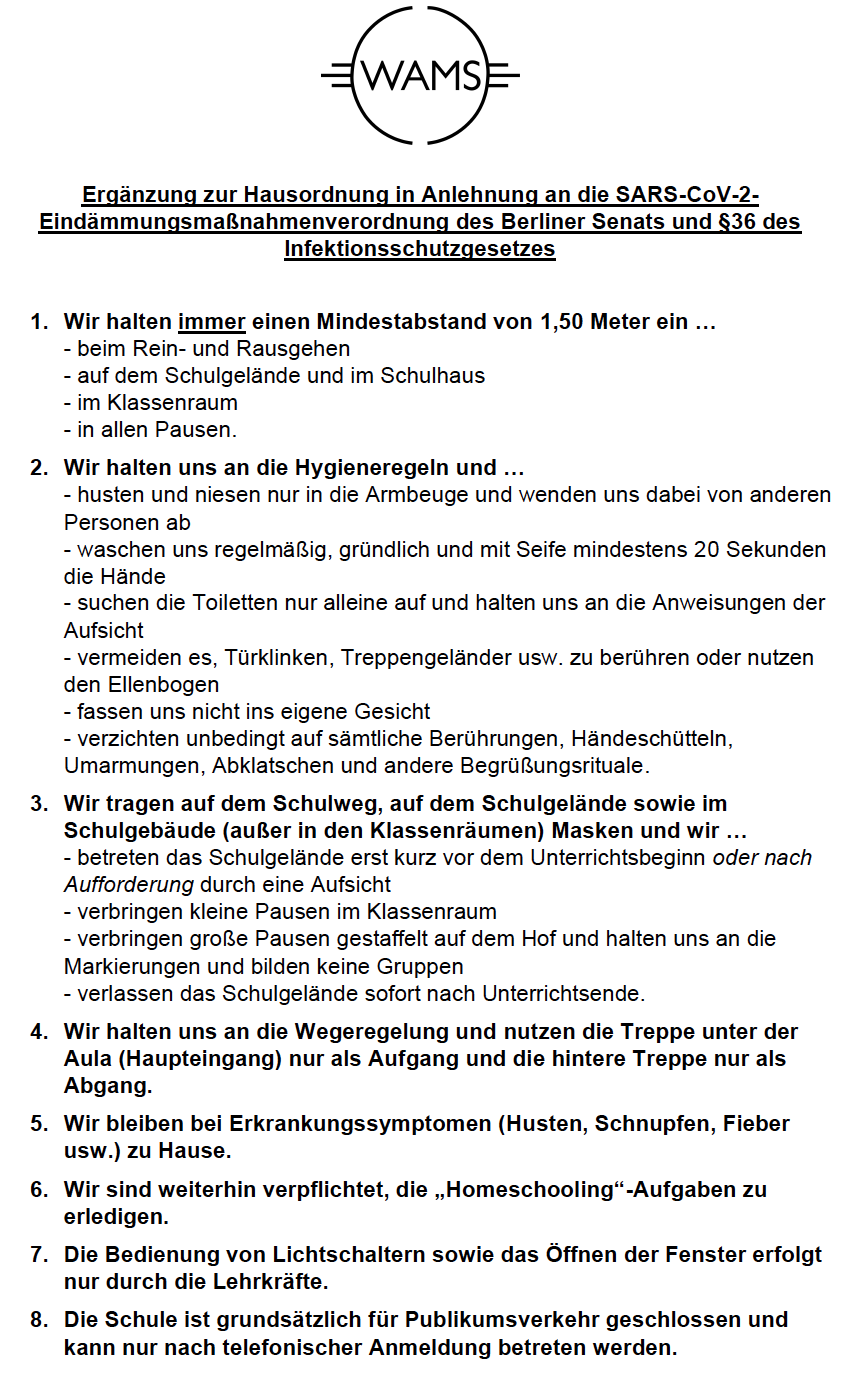 WAMS

Ergänzung zur Hausordnung in Anlehnung an die SARS-CoV-2-Eindämmungsmaßnahmenverordnung des Berliner Senats und §36 des Infektionsschutzgesetzes

1. Wir halten immer einen Mindestabstand von 1,50 Meter ein …
- beim Rein- und Rausgehen
- auf dem Schulgelände und im Schulhaus
- im Klassenraum
- in allen Pausen.

2. Wir halten uns an die Hygieneregeln und …
- husten und niesen nur in die Armbeuge und wenden uns dabei von anderen Personen ab
- waschen uns regelmäßig, gründlich und mit Seife mindestens 20 Sekunden die Hände
- suchen die Toiletten nur alleine auf und halten uns an die Anweisungen der Aufsicht
- vermeiden es, Türklinken, Treppengeländer usw. zu berühren oder nutzen den Ellenbogen
- fassen uns nicht ins eigene Gesicht
- verzichten unbedingt auf sämtliche Berührungen, Händeschütteln, Umarmungen, Abklatschen und andere Begrüßungsrituale.

3. Wir tragen auf dem Schulweg, auf dem Schulgelände sowie im Schulgebäude (außer in den Klassenräumen) Masken und wir …
- betreten das Schulgelände erst kurz vor dem Unterrichtsbeginn oder nach Aufforderung durch eine Aufsicht
- verbringen kleine Pausen im Klassenraum
- verbringen große Pausen gestaffelt auf dem Hof und halten uns an die Markierungen und bilden keine Gruppen
- verlassen das Schulgelände sofort nach Unterrichtsende.

4. Wir halten uns an die Wegeregelung und nutzen die Treppe unter der Aula (Haupteingang) nur als Aufgang und die hintere Treppe nur als Abgang.

5. Wir bleiben bei Erkrankungssymptomen (Husten, Schnupfen, Fieber usw.) zu Hause.

6. Wir sind weiterhin verpflichtet, die „Homeschooling“-Aufgaben zu erledigen.

7. Die Bedienung von Lichtschaltern sowie das Öffnen der Fenster erfolgt nur durch die Lehrkräfte.

8. Die Schule ist grundsätzlich für Publikumsverkehr geschlossen und kann nur nach telefonischer Anmeldung betreten werden.